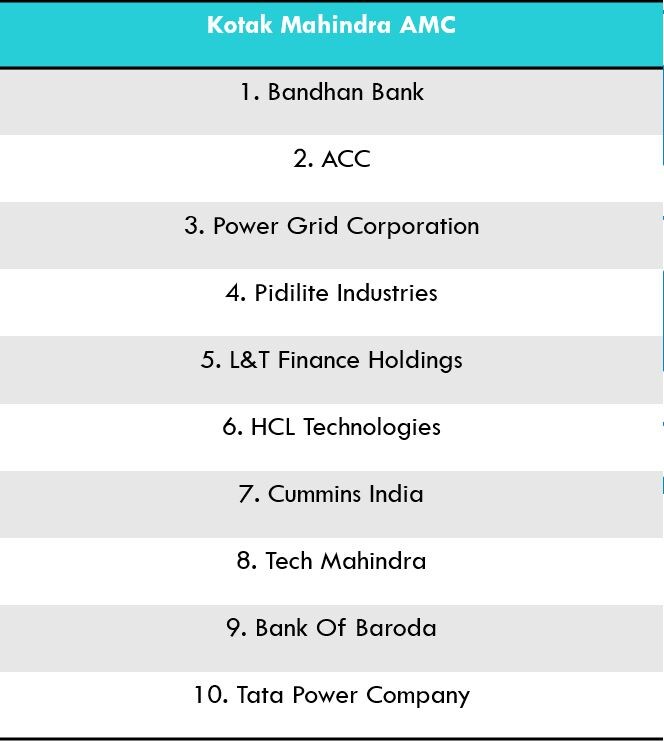 | Kotak Mahindra AMC |
|---|
| 1. Bandhan Bank |
| 2. ACC |
| 3. Power Grid Corporation |
| 4. Pidilite Industries |
| 5. L&T Finance Holdings |
| 6. HCL Technologies |
| 7. Cummins India |
| 8. Tech Mahindra |
| 9. Bank Of Baroda |
| 10. Tata Power Company |